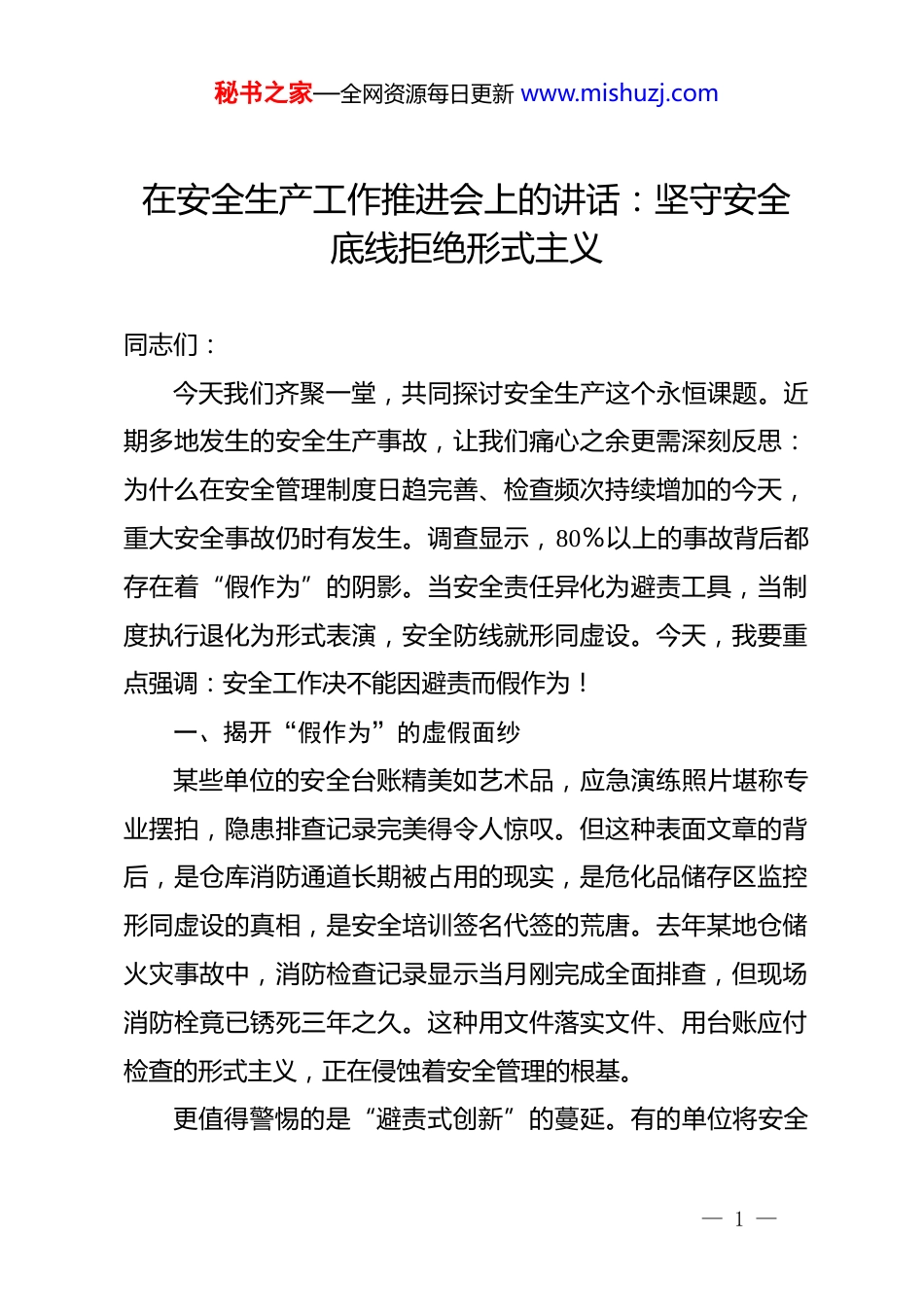 秘书之家—全网资源每日更新 www.mishuzj.com

在安全生产工作推进会上的讲话：坚守安全底线拒绝形式主义

同志们：

今天我们齐聚一堂，共同探讨安全生产这个永恒课题。近期多地发生的安全生产事故，让我们痛心之余更需深刻反思：为什么在安全管理制度日趋完善、检查频次持续增加的今天，重大安全事故仍时有发生。调查显示，80%以上的事故背后都存在着“假作为”的阴影。当安全责任异化为避责工具，当制度执行退化为形式表演，安全防线就形同虚设。今天，我要重点强调：安全工作决不能因避责而假作为！

一、揭开“假作为”的虚假面纱

某些单位的安全台账精美如艺术品，应急演练照片堪称专业摆拍，隐患排查记录完美得令人惊叹。但这种表面文章的背后，是仓库消防通道长期被占用的现实，是危化品储存区监控形同虚设的真相，是安全培训签名代签的荒唐。去年某地仓储火灾事故中，消防检查记录显示当月刚完成全面排查，但现场消防栓竟已锈死三年之久。这种用文件落实文件、用台账应付检查的形式主义，正在侵蚀着安全管理的根基。

更值得警惕的是“避责式创新”的蔓延。有的单位将安全

— 1 —